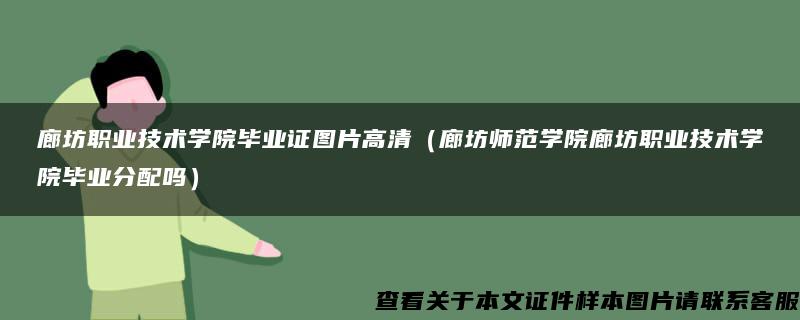 廊坊职业技术学院毕业证图片高清（廊坊师范学院廊坊职业技术学院毕业分配吗）

查看关于本文证件样本图片请联系客服